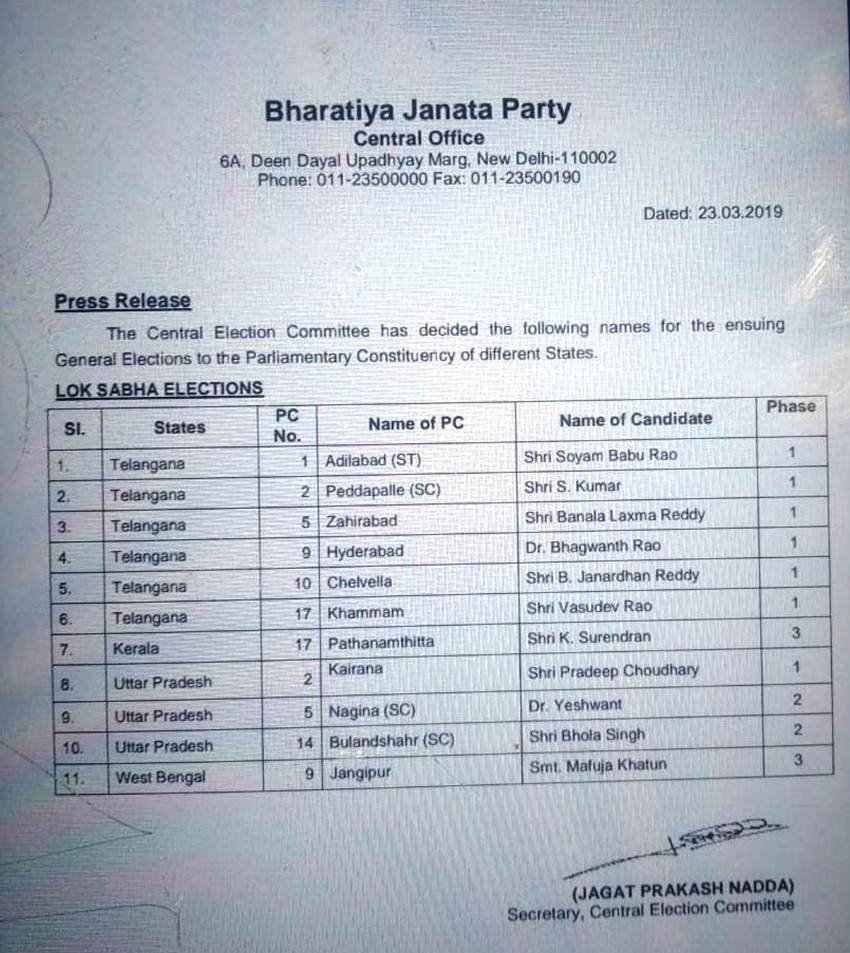 Bharatiya Janata Party
Central Office
6A, Deen Dayal Upadhyay Marg, New Delhi-110002
Phone: 011-23500000 Fax: 011-23500190

Dated: 23.03.2019

Press Release

The Central Election Committee has decided the following names for the ensuing General Elections to the Parliamentary Constituency of different States.

LOK SABHA ELECTIONS

| Sl. | States | PC No. | Name of PC | Name of Candidate | Phase |
|---|---|---|---|---|---|
| 1. | Telangana | 1 | Adilabad (ST) | Shri Soyam Babu Rao | 1 |
| 2. | Telangana | 2 | Peddapalle (SC) | Shri S. Kumar | 1 |
| 3. | Telangana | 5 | Zahirabad | Shri Banala Laxma Reddy | 1 |
| 4. | Telangana | 9 | Hyderabad | Dr. Bhagwanth Rao | 1 |
| 5. | Telangana | 10 | Chelvella | Shri B. Janardhan Reddy | 1 |
| 6. | Telangana | 17 | Khammam | Shri Vasudev Rao | 1 |
| 7. | Kerala | 17 | Pathanamthitta | Shri K. Surendran | 3 |
| 8. | Uttar Pradesh | 2 | Kairana | Shri Pradeep Choudhary | 1 |
| 9. | Uttar Pradesh | 5 | Nagina (SC) | Dr. Yeshwant | 2 |
| 10. | Uttar Pradesh | 14 | Bulandshahr (SC) | Shri Bhola Singh | 2 |
| 11. | West Bengal | 9 | Jangipur | Smt. Mafuja Khatun | 3 |

(JAGAT PRAKASH NADDA)
Secretary, Central Election Committee